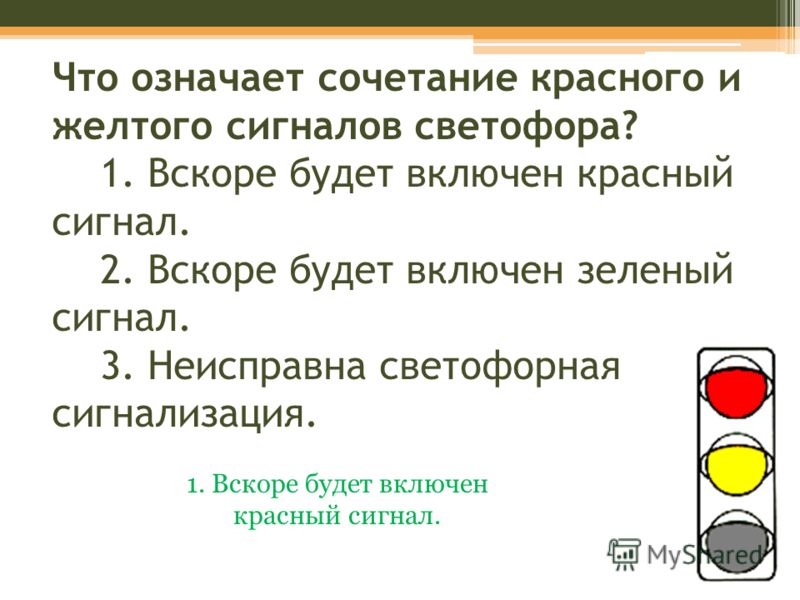 Что означает сочетание красного и желтого сигналов светофора?

1. Вскоре будет включен красный сигнал.

2. Вскоре будет включен зеленый сигнал.

3. Неисправна светофорная сигнализация.

1. Вскоре будет включен красный сигнал.

MyShared